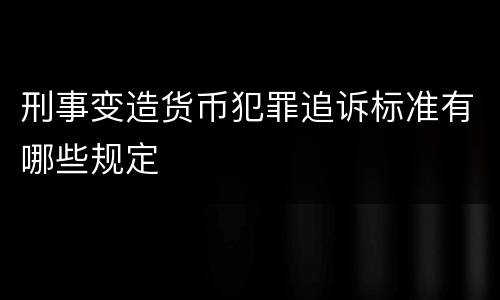 刑事变造货币犯罪追诉标准有哪些规定